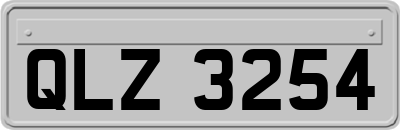 QLZ 3254